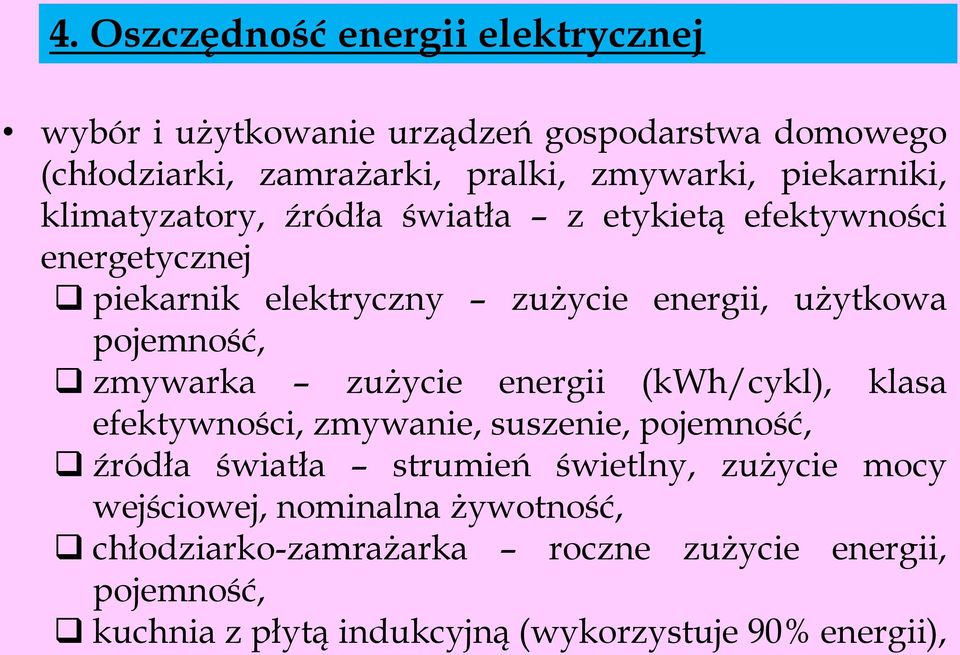 4. Oszczędność energii elektrycznej

• wybór i użytkowanie urządzeń gospodarstwa domowego (chłodziarki, zamrażarki, pralki, zmywarki, piekarniki, klimatyzatory, źródła światła – z etykietą efektywności energetycznej

❑ piekarnik elektryczny – zużycie energii, użytkowa pojemność,

❑ zmywarka – zużycie energii (kWh/cykl), klasa efektywności, zmywanie, suszenie, pojemność,

❑ źródła światła – strumień świetlny, zużycie mocy wejściowej, nominalna żywotność,

❑ chłodziarko-zamrażarka – roczne zużycie energii, pojemność,

❑ kuchnia z płytą indukcyjną (wykorzystuje 90% energii),